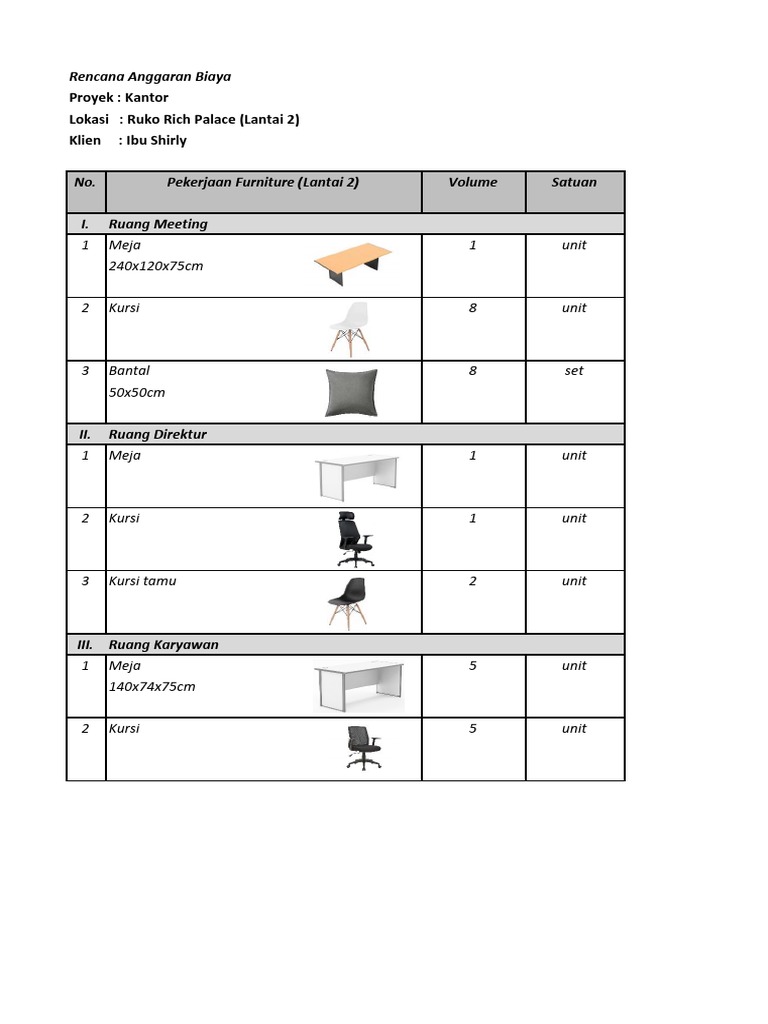 Rencana Anggaran Biaya
Proyek : Kantor
Lokasi : Ruko Rich Palace (Lantai 2)
Klien : Ibu Shirly

| No. | Pekerjaan Furniture (Lantai 2) | Volume | Satuan |
|---|---|---|---|
| I. | Ruang Meeting | | |
| 1 | Meja 240x120x75cm | 1 | unit |
| 2 | Kursi | 8 | unit |
| 3 | Bantal 50x50cm | 8 | set |
| II. | Ruang Direktur | | |
| 1 | Meja | 1 | unit |
| 2 | Kursi | 1 | unit |
| 3 | Kursi tamu | 2 | unit |
| III. | Ruang Karyawan | | |
| 1 | Meja 140x74x75cm | 5 | unit |
| 2 | Kursi | 5 | unit |